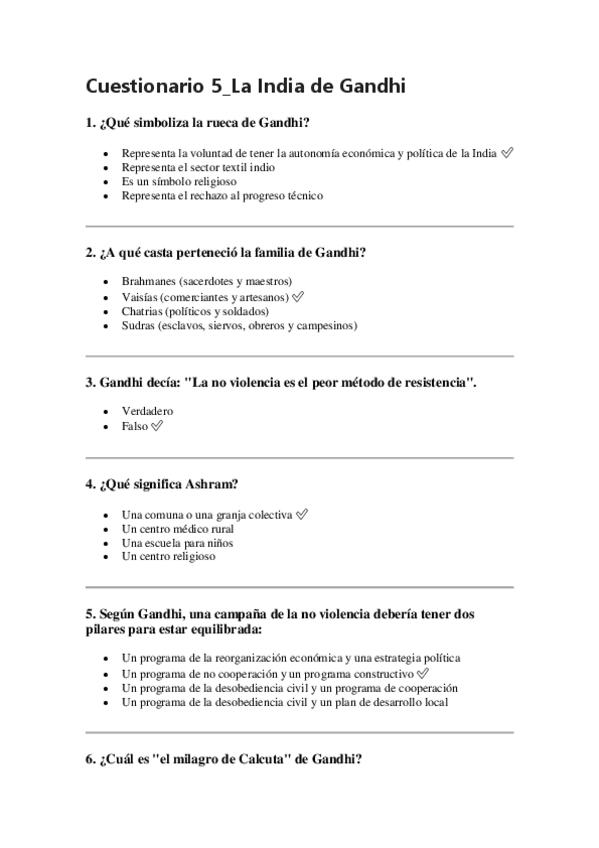 Cuestionario 5_La India de Gandhi

1. ¿Qué simboliza la rueca de Gandhi?

- Representa la voluntad de tener la autonomía económica y política de la India ✅
- Representa el sector textil indio
- Es un símbolo religioso
- Representa el rechazo al progreso técnico

2. ¿A qué casta perteneció la familia de Gandhi?

- Brahmanes (sacerdotes y maestros)
- Vaisías (comerciantes y artesanos) ✅
- Chatrias (políticos y soldados)
- Sudras (esclavos, siervos, obreros y campesinos)

3. Gandhi decía: "La no violencia es el peor método de resistencia".

- Verdadero
- Falso ✅

4. ¿Qué significa Ashram?

- Una comuna o una granja colectiva ✅
- Un centro médico rural
- Una escuela para niños
- Un centro religioso

5. Según Gandhi, una campaña de la no violencia debería tener dos pilares para estar equilibrada:

- Un programa de la reorganización económica y una estrategia política
- Un programa de no cooperación y un programa constructivo ✅
- Un programa de la desobediencia civil y un programa de cooperación
- Un programa de la desobediencia civil y un plan de desarrollo local

6. ¿Cuál es "el milagro de Calcuta" de Gandhi?